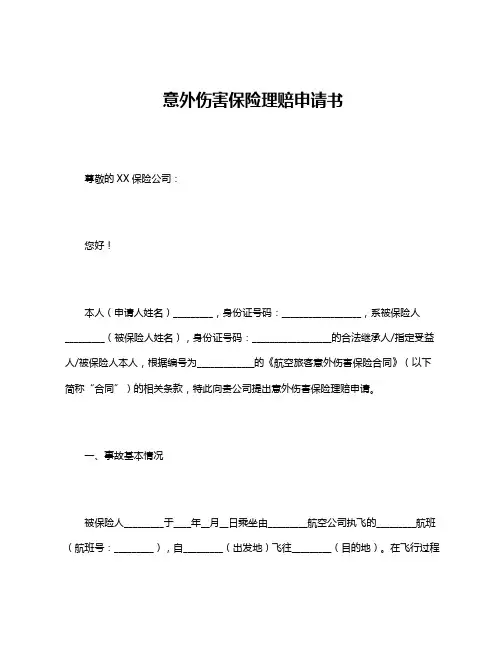 意外伤害保险理赔申请书

尊敬的 XX 保险公司：

您好！

本人（申请人姓名）________，身份证号码：________________，系被保险人________（被保险人姓名），身份证号码：________________的合法继承人/指定受益人/被保险人本人，根据编号为___________的《航空旅客意外伤害保险合同》（以下简称“合同”）的相关条款，特此向贵公司提出意外伤害保险理赔申请。

一、事故基本情况

被保险人________于___年__月__日乘坐由________航空公司执飞的________航班（航班号：________），自________（出发地）飞往________（目的地）。在飞行过程